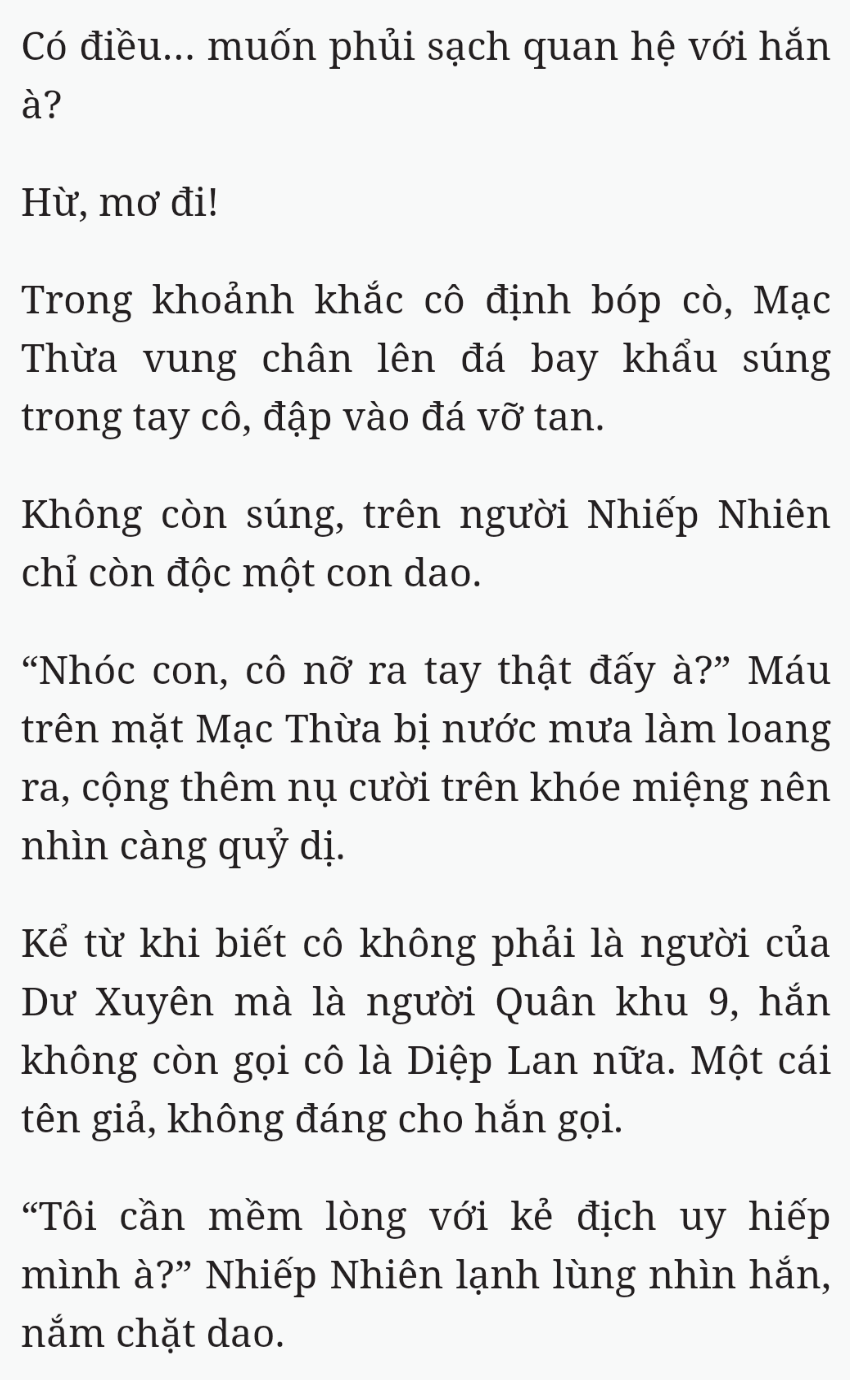 Có điều... muốn phủi sạch quan hệ với hắn à?

Hừ, mơ đi!

Trong khoảnh khắc cô định bóp cò, Mạc Thừa vung chân lên đá bay khẩu súng trong tay cô, đập vào đá vỡ tan.

Không còn súng, trên người Nhiếp Nhiên chỉ còn độc một con dao.

“Nhóc con, cô nỡ ra tay thật đấy à?” Máu trên mặt Mạc Thừa bị nước mưa làm loang ra, cộng thêm nụ cười trên khóe miệng nên nhìn càng quỷ dị.

Kể từ khi biết cô không phải là người của Dư Xuyên mà là người Quân khu 9, hắn không còn gọi cô là Diệp Lan nữa. Một cái tên giả, không đáng cho hắn gọi.

“Tôi cần mềm lòng với kẻ địch uy hiếp mình à?” Nhiếp Nhiên lạnh lùng nhìn hắn, nắm chặt dao.